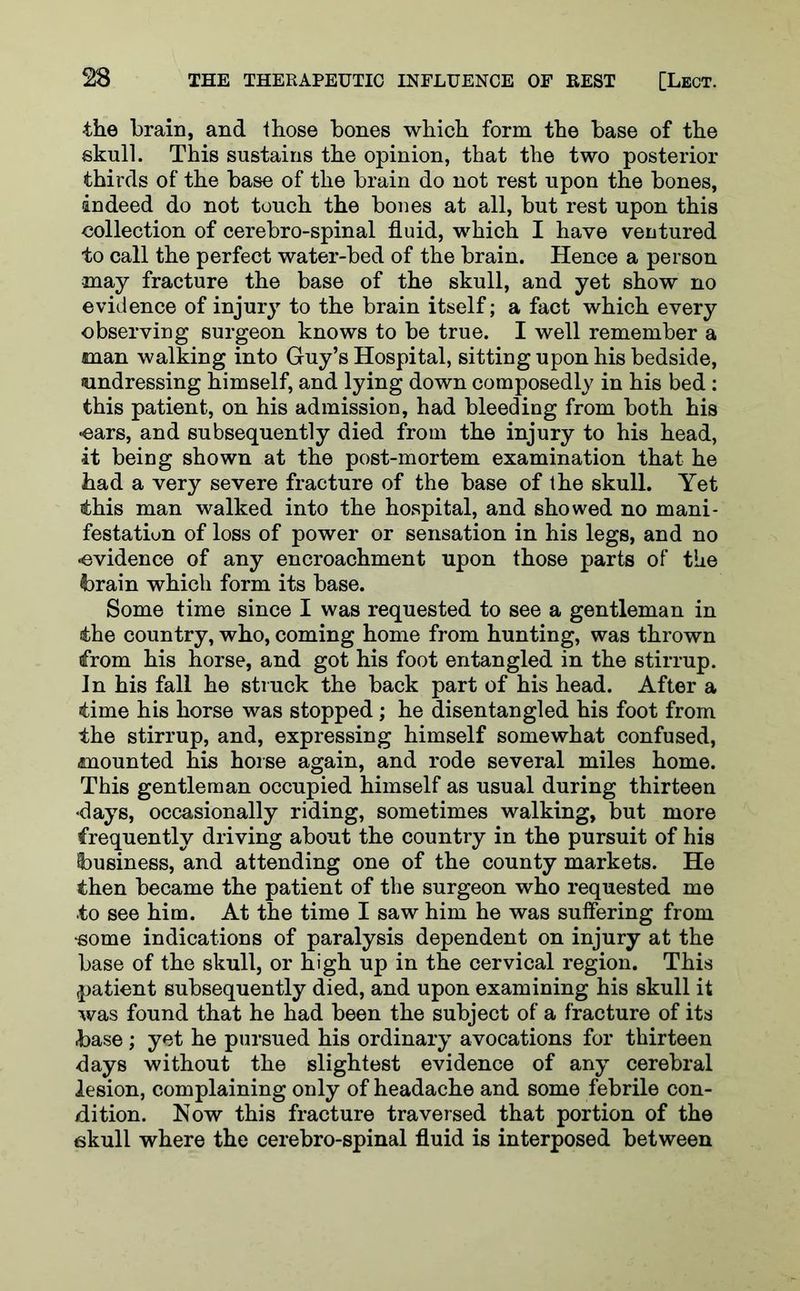 28 THE THERAPEUTIC INFLUENCE OF REST [Lect.

the brain, and those bones which form the base of the skull. This sustains the opinion, that the two posterior thirds of the base of the brain do not rest upon the bones, indeed do not touch the bones at all, but rest upon this collection of cerebro-spinal fluid, which I have ventured to call the perfect water-bed of the brain. Hence a person may fracture the base of the skull, and yet show no evidence of injury to the brain itself; a fact which every observing surgeon knows to be true. I well remember a man walking into Guy's Hospital, sitting upon his bedside, undressing himself, and lying down composedly in his bed: this patient, on his admission, had bleeding from both his ears, and subsequently died from the injury to his head, it being shown at the post-mortem examination that he had a very severe fracture of the base of the skull. Yet this man walked into the hospital, and showed no manifestation of loss of power or sensation in his legs, and no evidence of any encroachment upon those parts of the brain which form its base.

Some time since I was requested to see a gentleman in the country, who, coming home from hunting, was thrown from his horse, and got his foot entangled in the stirrup. In his fall he struck the back part of his head. After a time his horse was stopped; he disentangled his foot from the stirrup, and, expressing himself somewhat confused, mounted his horse again, and rode several miles home. This gentleman occupied himself as usual during thirteen days, occasionally riding, sometimes walking, but more frequently driving about the country in the pursuit of his business, and attending one of the county markets. He then became the patient of the surgeon who requested me to see him. At the time I saw him he was suffering from some indications of paralysis dependent on injury at the base of the skull, or high up in the cervical region. This patient subsequently died, and upon examining his skull it was found that he had been the subject of a fracture of its base; yet he pursued his ordinary avocations for thirteen days without the slightest evidence of any cerebral lesion, complaining only of headache and some febrile condition. Now this fracture traversed that portion of the skull where the cerebro-spinal fluid is interposed between